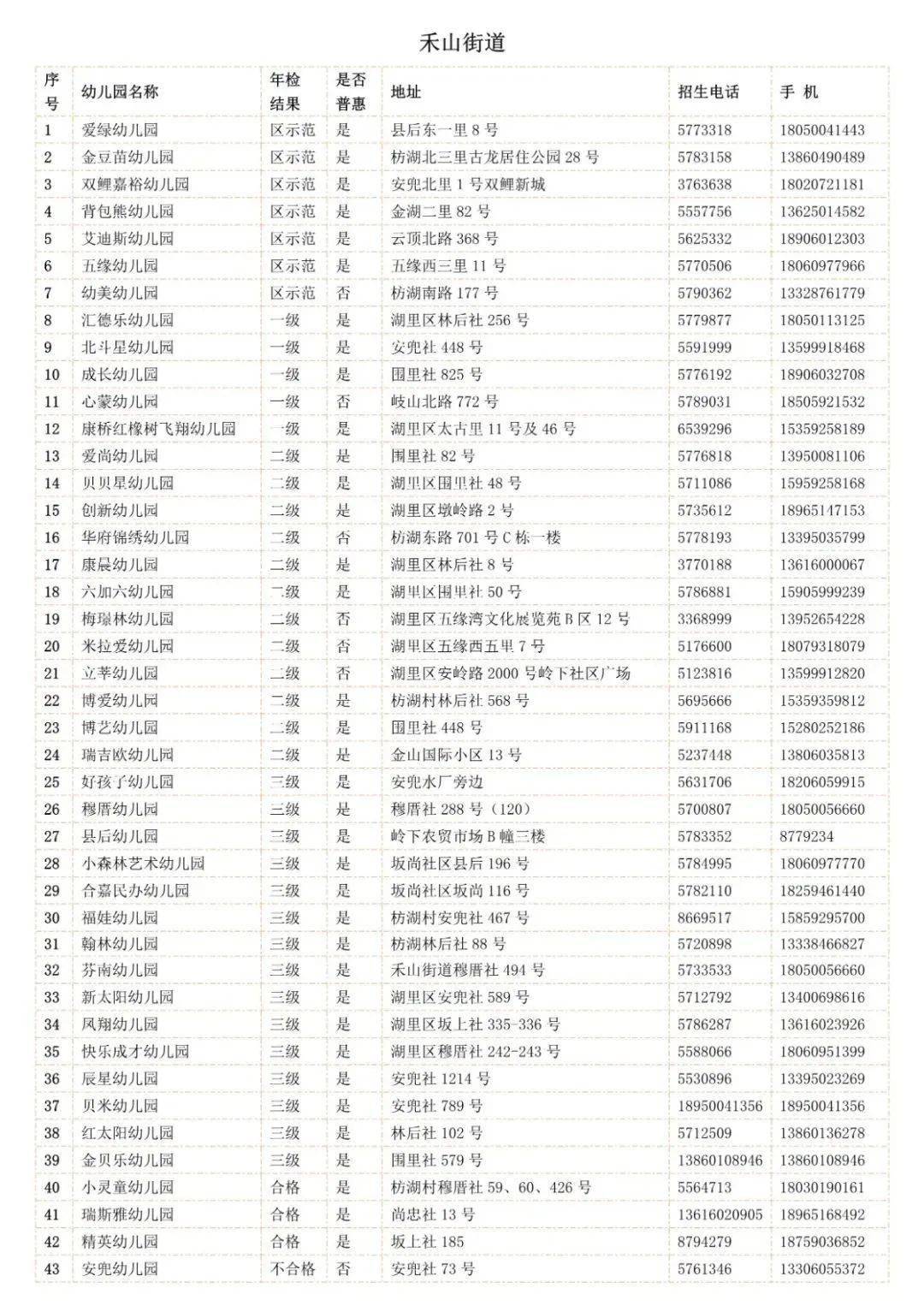 禾山街道

| 序号 | 幼儿园名称 | 年检结果 | 是否普惠 | 地址 | 招生电话 | 手 机 |
|---|---|---|---|---|---|---|
| 1 | 爱绿幼儿园 | 区示范 | 是 | 县后东一里 8 号 | 5773318 | 18050041443 |
| 2 | 金豆苗幼儿园 | 区示范 | 是 | 枋湖北三里古龙居住公园 28 号 | 5783158 | 13860490489 |
| 3 | 双鲤嘉裕幼儿园 | 区示范 | 是 | 安兜北里 1 号双鲤新城 | 3763638 | 18020721181 |
| 4 | 背包熊幼儿园 | 区示范 | 是 | 金湖二里 82 号 | 5557756 | 13625014582 |
| 5 | 艾迪斯幼儿园 | 区示范 | 是 | 云顶北路 368 号 | 5625332 | 18906012303 |
| 6 | 五缘幼儿园 | 区示范 | 是 | 五缘西三里 11 号 | 5770506 | 18060977966 |
| 7 | 幼美幼儿园 | 区示范 | 否 | 枋湖南路 177 号 | 5790362 | 13328761779 |
| 8 | 汇德乐幼儿园 | 一级 | 是 | 湖里区林后社 256 号 | 5779877 | 18050113125 |
| 9 | 北斗星幼儿园 | 一级 | 是 | 安兜社 448 号 | 5591999 | 13599918468 |
| 10 | 成长幼儿园 | 一级 | 是 | 围里社 825 号 | 5776192 | 18906032708 |
| 11 | 心蒙幼儿园 | 一级 | 否 | 岐山北路 772 号 | 5789031 | 18505921532 |
| 12 | 康桥红橡树飞翔幼儿园 | 一级 | 是 | 湖里区太古里 11 号及 46 号 | 6539296 | 15359258189 |
| 13 | 爱尚幼儿园 | 二级 | 是 | 围里社 82 号 | 5776818 | 13950081106 |
| 14 | 贝贝星幼儿园 | 二级 | 是 | 湖里区围里社 48 号 | 5711086 | 15959258168 |
| 15 | 创新幼儿园 | 二级 | 是 | 湖里区墩岭路 2 号 | 5735612 | 18965147153 |
| 16 | 华府锦绣幼儿园 | 二级 | 否 | 枋湖东路 701 号 C 栋一楼 | 5778193 | 13395035799 |
| 17 | 康晨幼儿园 | 二级 | 是 | 湖里区林后社 8 号 | 3770188 | 13616000067 |
| 18 | 六加六幼儿园 | 二级 | 是 | 湖里区围里社 50 号 | 5786881 | 15905999239 |
| 19 | 梅璟林幼儿园 | 二级 | 否 | 湖里区五缘湾文化展览苑 B 区 12 号 | 3368999 | 13952654228 |
| 20 | 米拉爱幼儿园 | 二级 | 否 | 湖里区五缘西五里 7 号 | 5176600 | 18079318079 |
| 21 | 立莘幼儿园 | 二级 | 否 | 湖里区安岭路 2000 号岭下社区广场 | 5123816 | 13599912820 |
| 22 | 博爱幼儿园 | 二级 | 是 | 枋湖村林后社 568 号 | 5695666 | 15359359812 |
| 23 | 博艺幼儿园 | 二级 | 是 | 围里社 448 号 | 5911168 | 15280252186 |
| 24 | 瑞吉欧幼儿园 | 二级 | 是 | 金山国际小区 13 号 | 5237448 | 13806035813 |
| 25 | 好孩子幼儿园 | 三级 | 是 | 安兜水厂旁边 | 5631706 | 18206059915 |
| 26 | 穆厝幼儿园 | 三级 | 是 | 穆厝社 288 号（120） | 5700807 | 18050056660 |
| 27 | 县后幼儿园 | 三级 | 是 | 岭下农贸市场 B 幢三楼 | 5783352 | 8779234 |
| 28 | 小森林艺术幼儿园 | 三级 | 是 | 坂尚社区县后 196 号 | 5784995 | 18060977770 |
| 29 | 合嘉民办幼儿园 | 三级 | 是 | 坂尚社区坂尚 116 号 | 5782110 | 18259461440 |
| 30 | 福娃幼儿园 | 三级 | 是 | 枋湖村安兜社 467 号 | 8669517 | 15859295700 |
| 31 | 翰林幼儿园 | 三级 | 是 | 枋湖林后社 88 号 | 5720898 | 13338466827 |
| 32 | 芬南幼儿园 | 三级 | 是 | 禾山街道穆厝社 494 号 | 5733533 | 18050056660 |
| 33 | 新太阳幼儿园 | 三级 | 是 | 湖里区安兜社 589 号 | 5712792 | 13400698616 |
| 34 | 凤翔幼儿园 | 三级 | 是 | 湖里区坂上社 335-336 号 | 5786287 | 13616023926 |
| 35 | 快乐成才幼儿园 | 三级 | 是 | 湖里区穆厝社 242-243 号 | 5588066 | 18060951399 |
| 36 | 辰星幼儿园 | 三级 | 是 | 安兜社 1214 号 | 5530896 | 13395023269 |
| 37 | 贝米幼儿园 | 三级 | 是 | 安兜社 789 号 | 18950041356 | 18950041356 |
| 38 | 红太阳幼儿园 | 三级 | 是 | 林后社 102 号 | 5712509 | 13860136278 |
| 39 | 金贝乐幼儿园 | 三级 | 是 | 围里社 579 号 | 13860108946 | 13860108946 |
| 40 | 小灵童幼儿园 | 合格 | 是 | 枋湖村穆厝社 59、60、426 号 | 5564713 | 18030190161 |
| 41 | 瑞斯雅幼儿园 | 合格 | 是 | 尚忠社 13 号 | 13616020905 | 18965168492 |
| 42 | 精英幼儿园 | 合格 | 是 | 坂上社 185 | 8794279 | 18759036852 |
| 43 | 安兜幼儿园 | 不合格 | 否 | 安兜社 73 号 | 5761346 | 13306055372 |